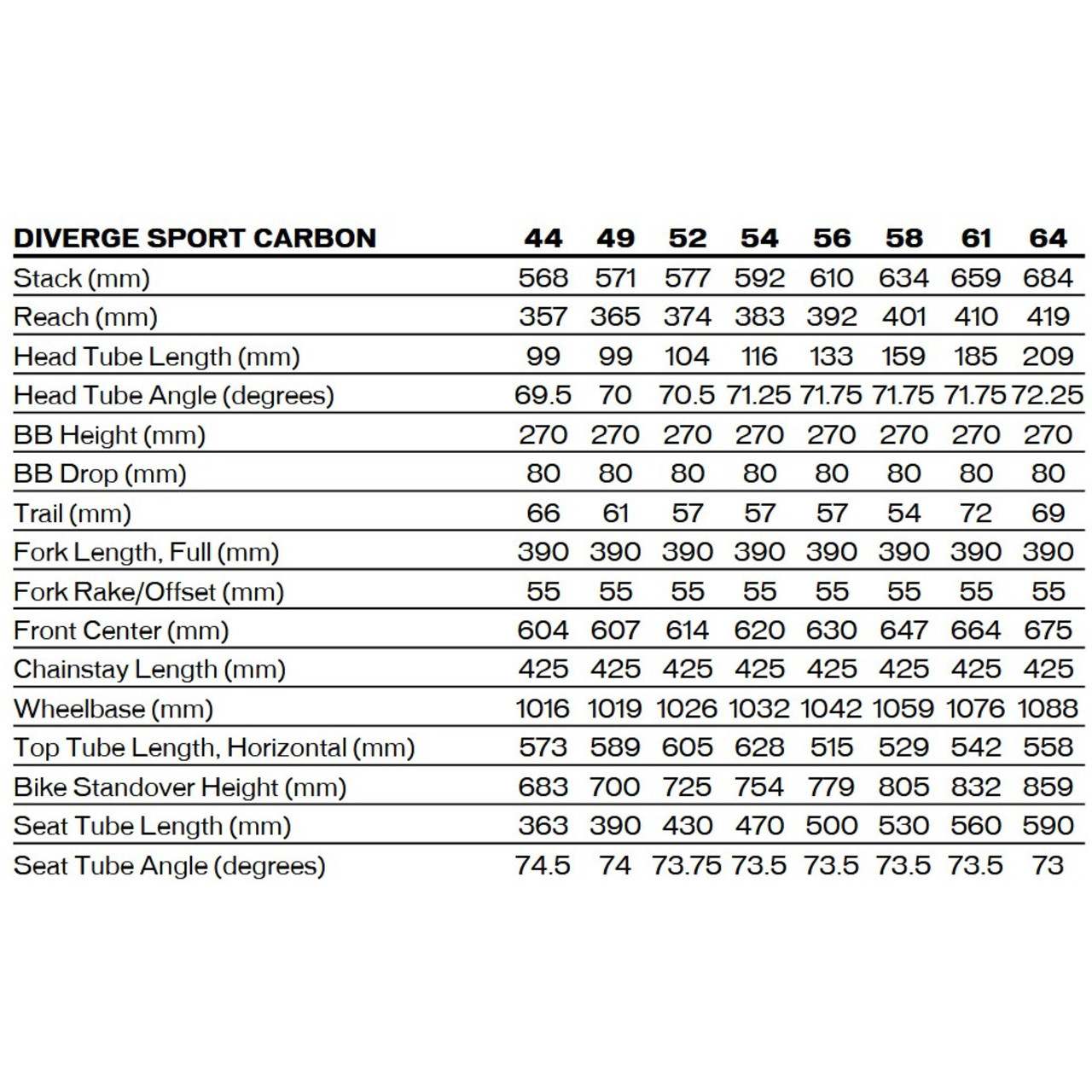 | DIVERGE SPORT CARBON | 44 | 49 | 52 | 54 | 56 | 58 | 61 | 64 |
|---|---|---|---|---|---|---|---|---|
| Stack (mm) | 568 | 571 | 577 | 592 | 610 | 634 | 659 | 684 |
| Reach (mm) | 357 | 365 | 374 | 383 | 392 | 401 | 410 | 419 |
| Head Tube Length (mm) | 99 | 99 | 104 | 116 | 133 | 159 | 185 | 209 |
| Head Tube Angle (degrees) | 69.5 | 70 | 70.5 | 71.25 | 71.75 | 71.75 | 71.75 | 72.25 |
| BB Height (mm) | 270 | 270 | 270 | 270 | 270 | 270 | 270 | 270 |
| BB Drop (mm) | 80 | 80 | 80 | 80 | 80 | 80 | 80 | 80 |
| Trail (mm) | 66 | 61 | 57 | 57 | 57 | 54 | 72 | 69 |
| Fork Length, Full (mm) | 390 | 390 | 390 | 390 | 390 | 390 | 390 | 390 |
| Fork Rake/Offset (mm) | 55 | 55 | 55 | 55 | 55 | 55 | 55 | 55 |
| Front Center (mm) | 604 | 607 | 614 | 620 | 630 | 647 | 664 | 675 |
| Chainstay Length (mm) | 425 | 425 | 425 | 425 | 425 | 425 | 425 | 425 |
| Wheelbase (mm) | 1016 | 1019 | 1026 | 1032 | 1042 | 1059 | 1076 | 1088 |
| Top Tube Length, Horizontal (mm) | 573 | 589 | 605 | 628 | 515 | 529 | 542 | 558 |
| Bike Standover Height (mm) | 683 | 700 | 725 | 754 | 779 | 805 | 832 | 859 |
| Seat Tube Length (mm) | 363 | 390 | 430 | 470 | 500 | 530 | 560 | 590 |
| Seat Tube Angle (degrees) | 74.5 | 74 | 73.75 | 73.5 | 73.5 | 73.5 | 73.5 | 73 |